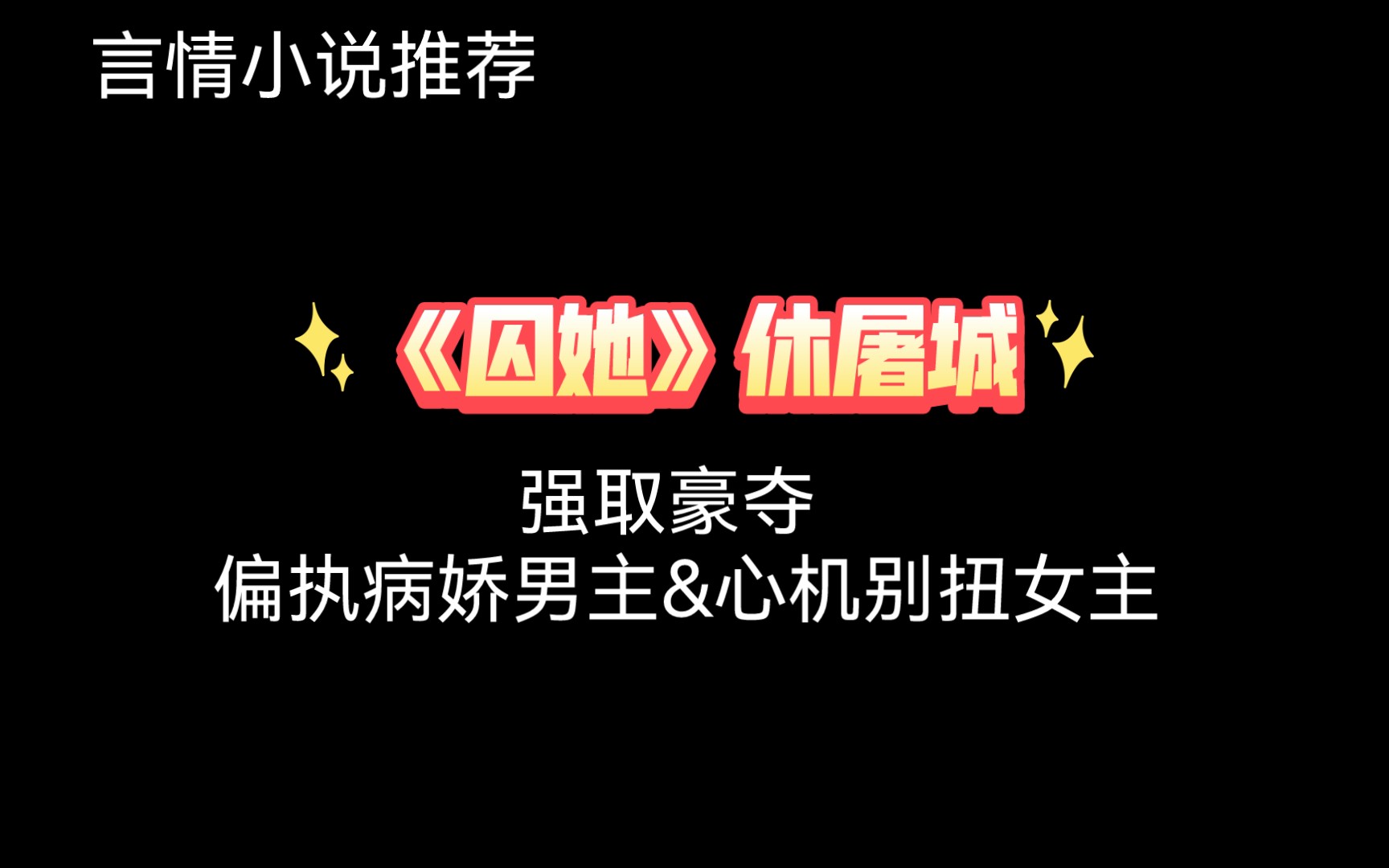 言情小说推荐

《囚她》休屠城

强取豪夺
偏执病娇男主&心机别扭女主